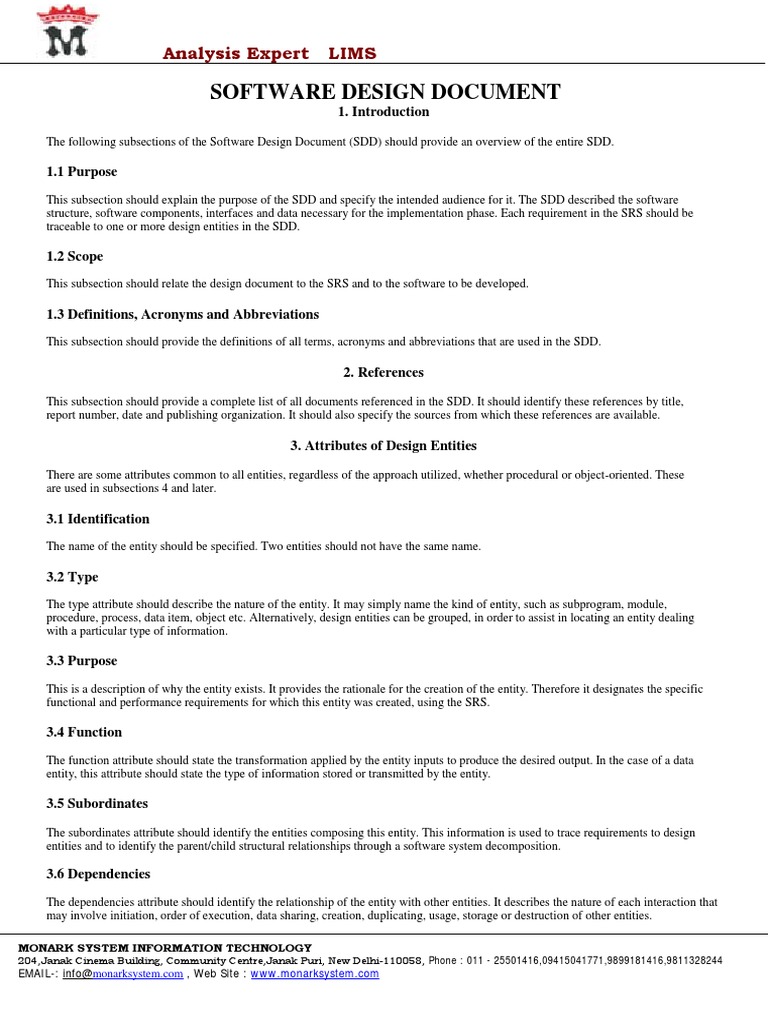 Analysis Expert LIMS

SOFTWARE DESIGN DOCUMENT

1. Introduction

The following subsections of the Software Design Document (SDD) should provide an overview of the entire SDD.

1.1 Purpose

This subsection should explain the purpose of the SDD and specify the intended audience for it. The SDD described the software structure, software components, interfaces and data necessary for the implementation phase. Each requirement in the SRS should be traceable to one or more design entities in the SDD.

1.2 Scope

This subsection should relate the design document to the SRS and to the software to be developed.

1.3 Definitions, Acronyms and Abbreviations

This subsection should provide the definitions of all terms, acronyms and abbreviations that are used in the SDD.

2. References

This subsection should provide a complete list of all documents referenced in the SDD. It should identify these references by title, report number, date and publishing organization. It should also specify the sources from which these references are available.

3. Attributes of Design Entities

There are some attributes common to all entities, regardless of the approach utilized, whether procedural or object-oriented. These are used in subsections 4 and later.

3.1 Identification

The name of the entity should be specified. Two entities should not have the same name.

3.2 Type

The type attribute should describe the nature of the entity. It may simply name the kind of entity, such as subprogram, module, procedure, process, data item, object etc. Alternatively, design entities can be grouped, in order to assist in locating an entity dealing with a particular type of information.

3.3 Purpose

This is a description of why the entity exists. It provides the rationale for the creation of the entity. Therefore it designates the specific functional and performance requirements for which this entity was created, using the SRS.

3.4 Function

The function attribute should state the transformation applied by the entity inputs to produce the desired output. In the case of a data entity, this attribute should state the type of information stored or transmitted by the entity.

3.5 Subordinates

The subordinates attribute should identify the entities composing this entity. This information is used to trace requirements to design entities and to identify the parent/child structural relationships through a software system decomposition.

3.6 Dependencies

The dependencies attribute should identify the relationship of the entity with other entities. It describes the nature of each interaction that may involve initiation, order of execution, data sharing, creation, duplicating, usage, storage or destruction of other entities.

MONARK SYSTEM INFORMATION TECHNOLOGY
204,Janak Cinema Building, Community Centre,Janak Puri, New Delhi-110058, Phone : 011 - 25501416,09415041771,9899181416,9811328244
EMAIL-: info@monarksystem.com , Web Site : www.monarksystem.com